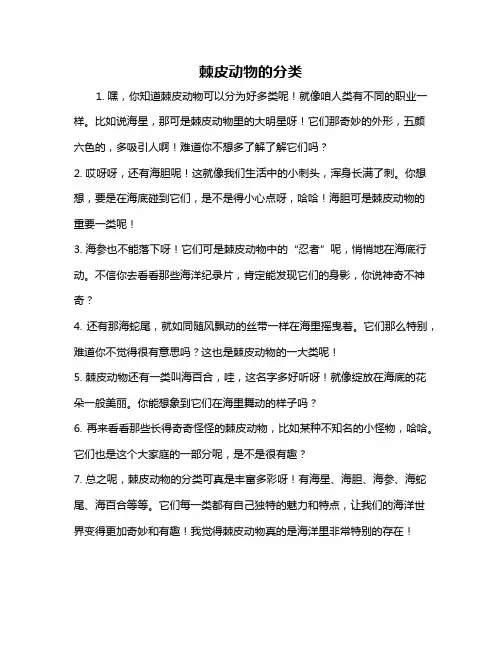 棘皮动物的分类

1. 嘿，你知道棘皮动物可以分为好多类呢！就像咱人类有不同的职业一样。比如说海星，那可是棘皮动物里的大明星呀！它们那奇妙的外形，五颜六色的，多吸引人啊！难道你不想多了解了解它们吗？

2. 哎呀呀，还有海胆呢！这就像我们生活中的小刺头，浑身长满了刺。你想想，要是在海底碰到它们，是不是得小心点呀，哈哈！海胆可是棘皮动物的重要一类呢！

3. 海参也不能落下呀！它们可是棘皮动物中的“忍者”呢，悄悄地在海底行动。不信你去看看那些海洋纪录片，肯定能发现它们的身影，你说神奇不神奇？

4. 还有那海蛇尾，就如同随风飘动的丝带一样在海里摇曳着。它们那么特别，难道你不觉得很有意思吗？这也是棘皮动物的一大类呢！

5. 棘皮动物还有一类叫海百合，哇，这名字多好听呀！就像绽放在海底的花朵一般美丽。你能想象到它们在海里舞动的样子吗？

6. 再来看看那些长得奇奇怪怪的棘皮动物，比如某种不知名的小怪物，哈哈。它们也是这个大家庭的一部分呢，是不是很有趣？

7. 总之呢，棘皮动物的分类可真是丰富多彩呀！有海星、海胆、海参、海蛇尾、海百合等等。它们每一类都有自己独特的魅力和特点，让我们的海洋世界变得更加奇妙和有趣！我觉得棘皮动物真的是海洋里非常特别的存在！